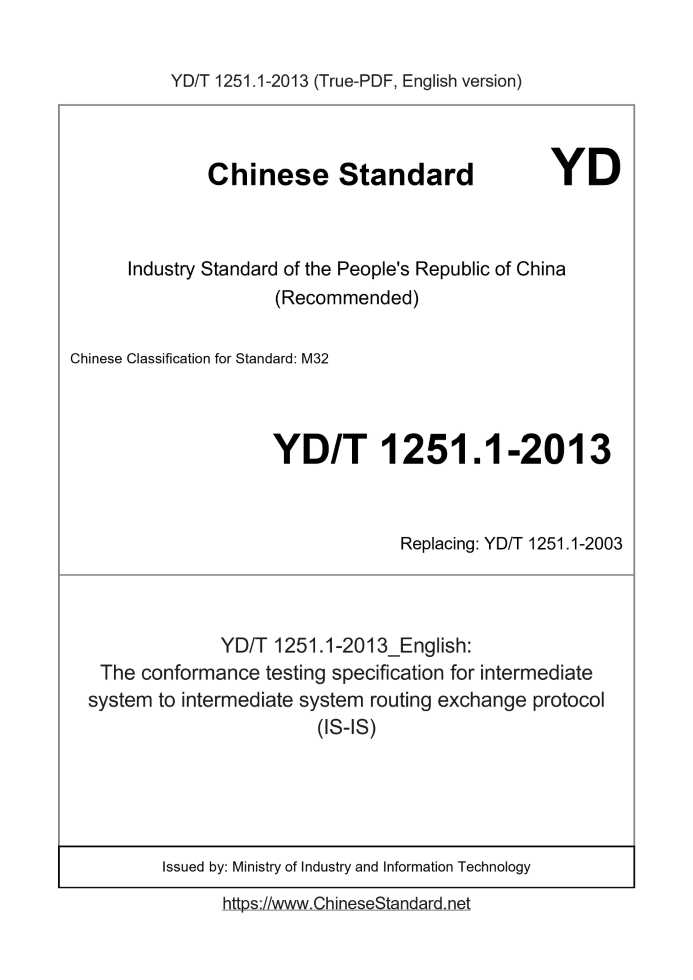 YD/T 1251.1-2013 (True-PDF, English version)

Chinese Standard

YD

Industry Standard of the People's Republic of China (Recommended)

Chinese Classification for Standard: M32

YD/T 1251.1-2013

Replacing: YD/T 1251.1-2003

YD/T 1251.1-2013_English: The conformance testing specification for intermediate system to intermediate system routing exchange protocol (IS-IS)

Issued by: Ministry of Industry and Information Technology

https://www.ChineseStandard.net